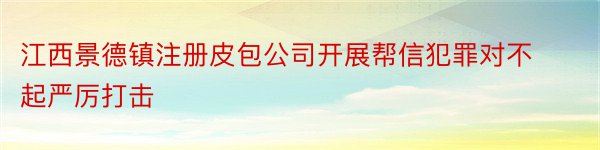 江西景德镇注册皮包公司开展帮信犯罪对不起严厉打击